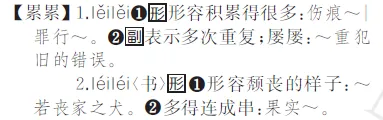 【累累】1.lěilěi❶形形容积累得很多：伤痕～｜罪行～。❷副表示多次重复；屡屡：～重犯旧的错误。

2.léiléi〈书〉形❶形容颓丧的样子：～若丧家之犬。❷多得连成串：果实～。